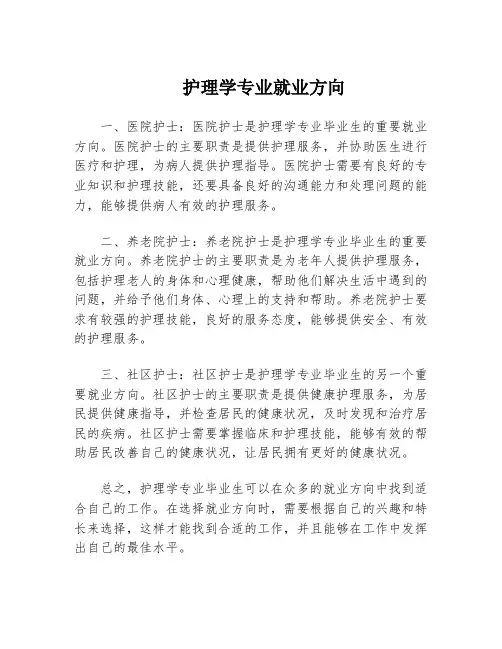 护理学专业就业方向

一、医院护士：医院护士是护理学专业毕业生的重要就业方向。医院护士的主要职责是提供护理服务，并协助医生进行医疗和护理，为病人提供护理指导。医院护士需要有良好的专业知识和护理技能，还要具备良好的沟通能力和处理问题的能力，能够提供病人有效的护理服务。

二、养老院护士：养老院护士是护理学专业毕业生的重要就业方向。养老院护士的主要职责是为老年人提供护理服务，包括护理老人的身体和心理健康，帮助他们解决生活中遇到的问题，并给予他们身体、心理上的支持和帮助。养老院护士要求有较强的护理技能，良好的服务态度，能够提供安全、有效的护理服务。

三、社区护士：社区护士是护理学专业毕业生的另一个重要就业方向。社区护士的主要职责是提供健康护理服务，为居民提供健康指导，并检查居民的健康状况，及时发现和治疗居民的疾病。社区护士需要掌握临床和护理技能，能够有效的帮助居民改善自己的健康状况，让居民拥有更好的健康状况。

总之，护理学专业毕业生可以在众多的就业方向中找到适合自己的工作。在选择就业方向时，需要根据自己的兴趣和特长来选择，这样才能找到合适的工作，并且能够在工作中发挥出自己的最佳水平。